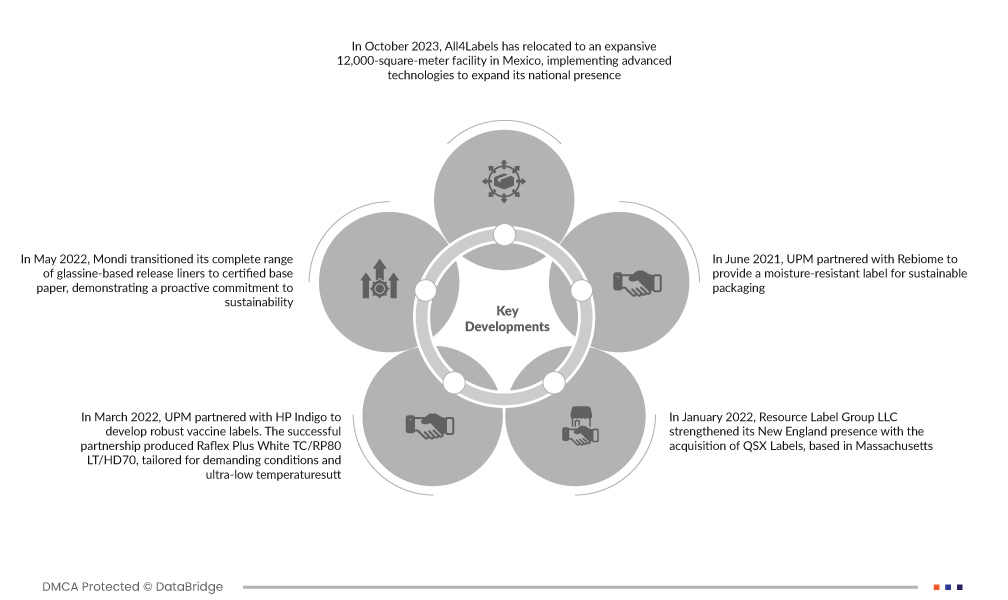 In October 2023, All4Labels has relocated to an expansive 12,000-square-meter facility in Mexico, implementing advanced technologies to expand its national presence

In May 2022, Mondi transitioned its complete range of glassine-based release liners to certified base paper, demonstrating a proactive commitment to sustainability

Key Developments

In June 2021, UPM partnered with Rebiome to provide a moisture-resistant label for sustainable packaging

In March 2022, UPM partnered with HP Indigo to develop robust vaccine labels. The successful partnership produced Raflex Plus White TC/RP80 LT/HD70, tailored for demanding conditions and ultra-low temperaturesutt

In January 2022, Resource Label Group LLC strengthened its New England presence with the acquisition of QSX Labels, based in Massachusetts

DMCA Protected © DataBridge